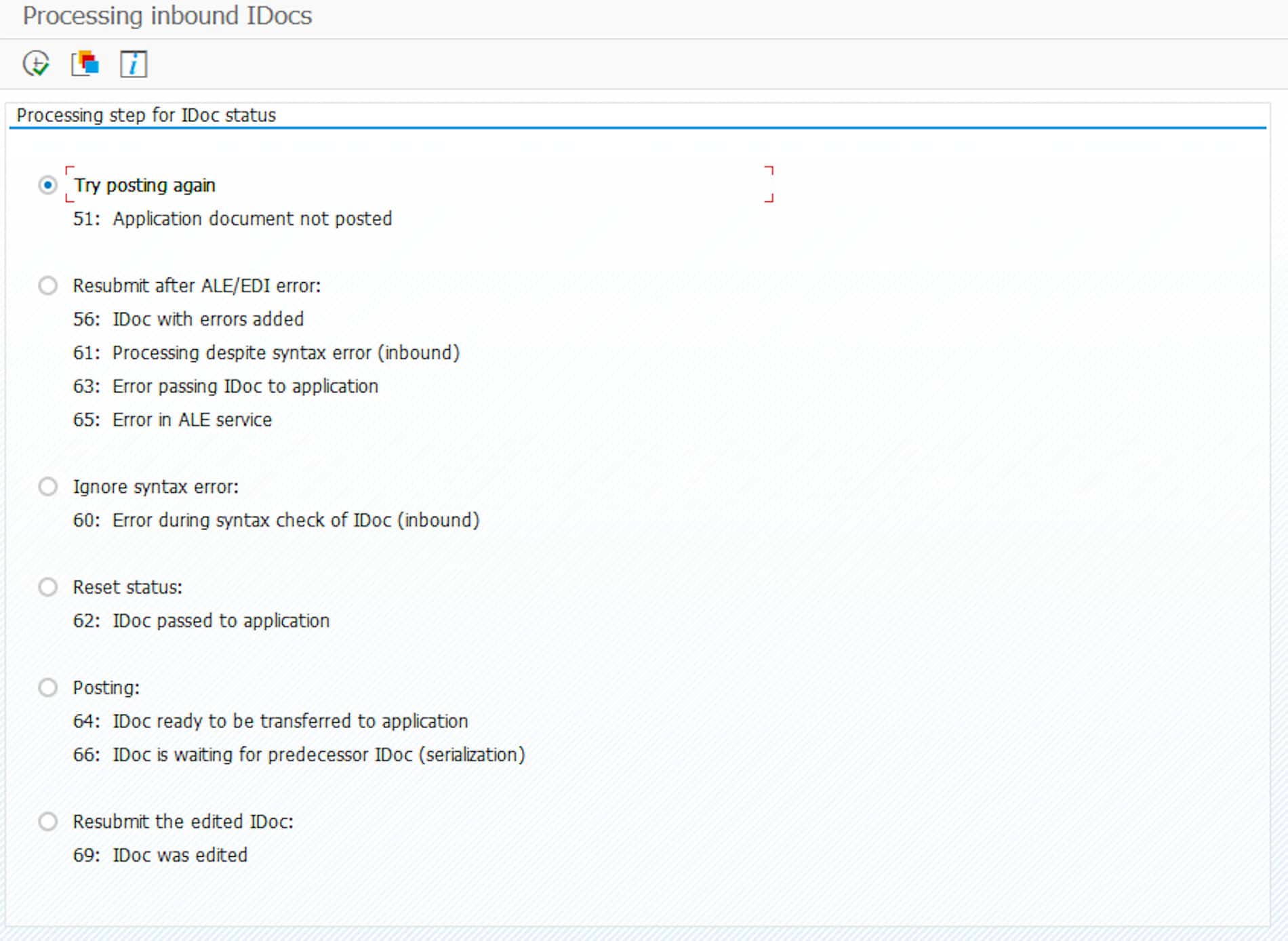 Processing inbound IDocs

Processing step for IDoc status

Try posting again
51: Application document not posted

Resubmit after ALE/EDI error:
56: IDoc with errors added
61: Processing despite syntax error (inbound)
63: Error passing IDoc to application
65: Error in ALE service

Ignore syntax error:
60: Error during syntax check of IDoc (inbound)

Reset status:
62: IDoc passed to application

Posting:
64: IDoc ready to be transferred to application
66: IDoc is waiting for predecessor IDoc (serialization)

Resubmit the edited IDoc:
69: IDoc was edited